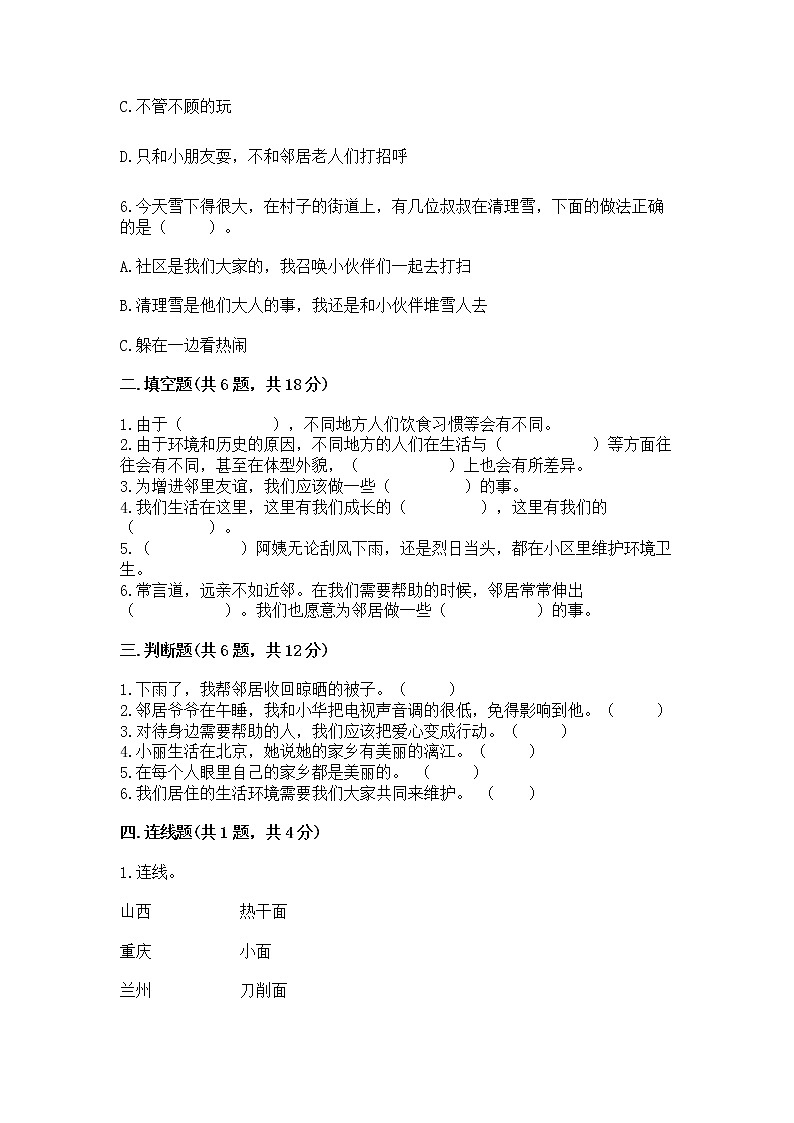 C.不管不顾的玩

D.只和小朋友耍，不和邻居老人们打招呼

6.今天雪下得很大，在村子的街道上，有几位叔叔在清理雪，下面的做法正确的是（　　）。

A.社区是我们大家的，我召唤小伙伴们一起去打扫

B.清理雪是他们大人的事，我还是和小伙伴堆雪人去

C.躲在一边看热闹

二.填空题(共6题，共18分)

1.由于（　　　　　），不同地方人们饮食习惯等会有不同。
2.由于环境和历史的原因，不同地方的人们在生活与（　　　　　）等方面往往会有不同，甚至在体型外貌，（　　　　　）上也会有所差异。
3.为增进邻里友谊，我们应该做一些（　　　　）的事。
4.我们生活在这里，这里有我们成长的（　　　　），这里有我们的（　　　）。
5.（　　　　　）阿姨无论刮风下雨，还是烈日当头，都在小区里维护环境卫生。
6.常言道，远亲不如近邻。在我们需要帮助的时候，邻居常常伸出（　　　　　）。我们也愿意为邻居做一些（　　　　　）的事。

三.判断题(共6题，共12分)

1.下雨了，我帮邻居收回晾晒的被子。（　　）
2.邻居爷爷在午睡，我和小华把电视声音调的很低，免得影响到他。（　　）
3.对待身边需要帮助的人，我们应该把爱心变成行动。（　　）
4.小丽生活在北京，她说她的家乡有美丽的漓江。（　　）
5.在每个人眼里自己的家乡都是美丽的。（　　）
6.我们居住的生活环境需要我们大家共同来维护。（　　）

四.连线题(共1题，共4分)

1.连线。

山西　　热干面

重庆　　小面

兰州　　刀削面